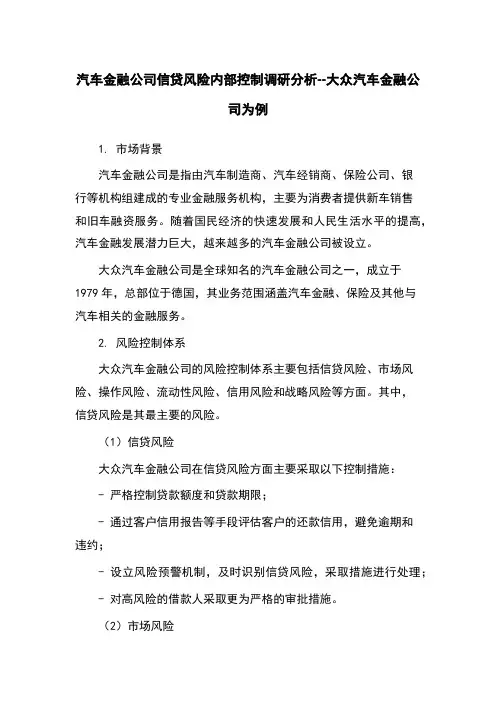 汽车金融公司信贷风险内部控制调研分析--大众汽车金融公司为例

1. 市场背景

汽车金融公司是指由汽车制造商、汽车经销商、保险公司、银行等机构组建成的专业金融服务机构，主要为消费者提供新车销售和旧车融资服务。随着国民经济的快速发展和人民生活水平的提高，汽车金融发展潜力巨大，越来越多的汽车金融公司被设立。

大众汽车金融公司是全球知名的汽车金融公司之一，成立于1979年，总部位于德国，其业务范围涵盖汽车金融、保险及其他与汽车相关的金融服务。

2. 风险控制体系

大众汽车金融公司的风险控制体系主要包括信贷风险、市场风险、操作风险、流动性风险、信用风险和战略风险等方面。其中，信贷风险是其最主要的风险。

（1）信贷风险

大众汽车金融公司在信贷风险方面主要采取以下控制措施：

- 严格控制贷款额度和贷款期限；

- 通过客户信用报告等手段评估客户的还款信用，避免逾期和违约；

- 设立风险预警机制，及时识别信贷风险，采取措施进行处理；

- 对高风险的借款人采取更为严格的审批措施。

（2）市场风险